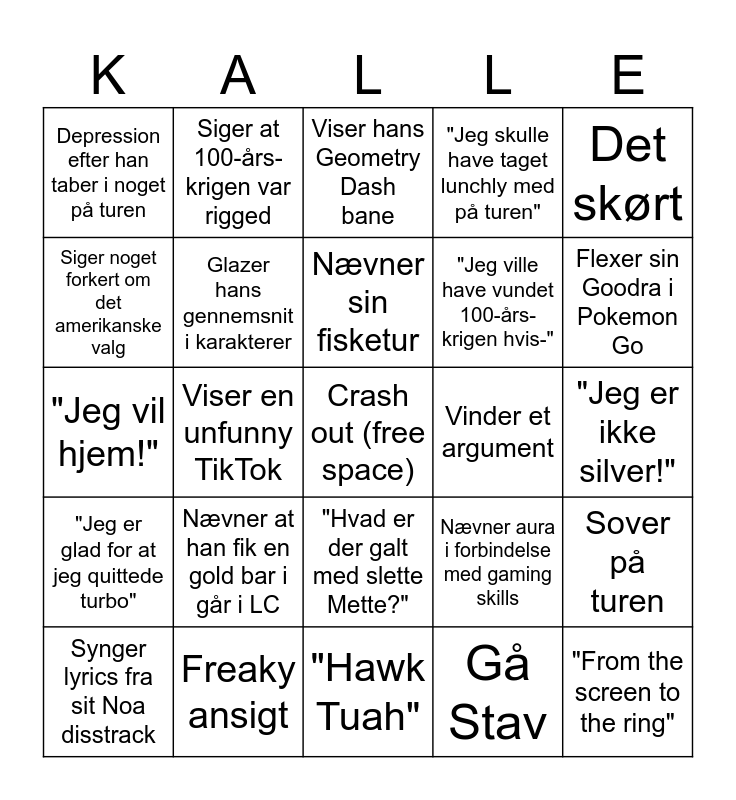 | K | A | L | L | E |
|---|---|---|---|---|
| Depression efter han taber i noget på turen | Siger at 100-års-krigen var rigged | Viser hans Geometry Dash bane | "Jeg skulle have taget lunchly med på turen" | Det skørt |
| Siger noget forkert om det amerikanske valg | Glazer hans gennemsnit i karakterer | Nævner sin fisketur | "Jeg ville have vundet 100-års-krigen hvis-" | Flexer sin Goodra i Pokemon Go |
| "Jeg vil hjem!" | Viser en unfunny TikTok | Crash out (free space) | Vinder et argument | "Jeg er ikke silver!" |
| "Jeg er glad for at jeg quittede turbo" | Nævner at han fik en gold bar i går i LC | "Hvad er der galt med slette Mette?" | Nævner aura i forbindelse med gaming skills | Sover på turen |
| Synger lyrics fra sit Noa disstrack | Freaky ansigt | "Hawk Tuah" | Gå Stav | "From the screen to the ring" |